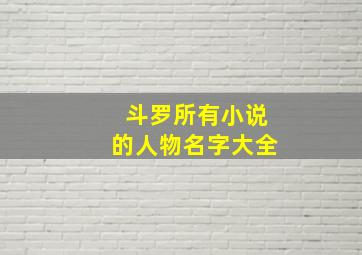 斗罗所有小说
的人物名字大全